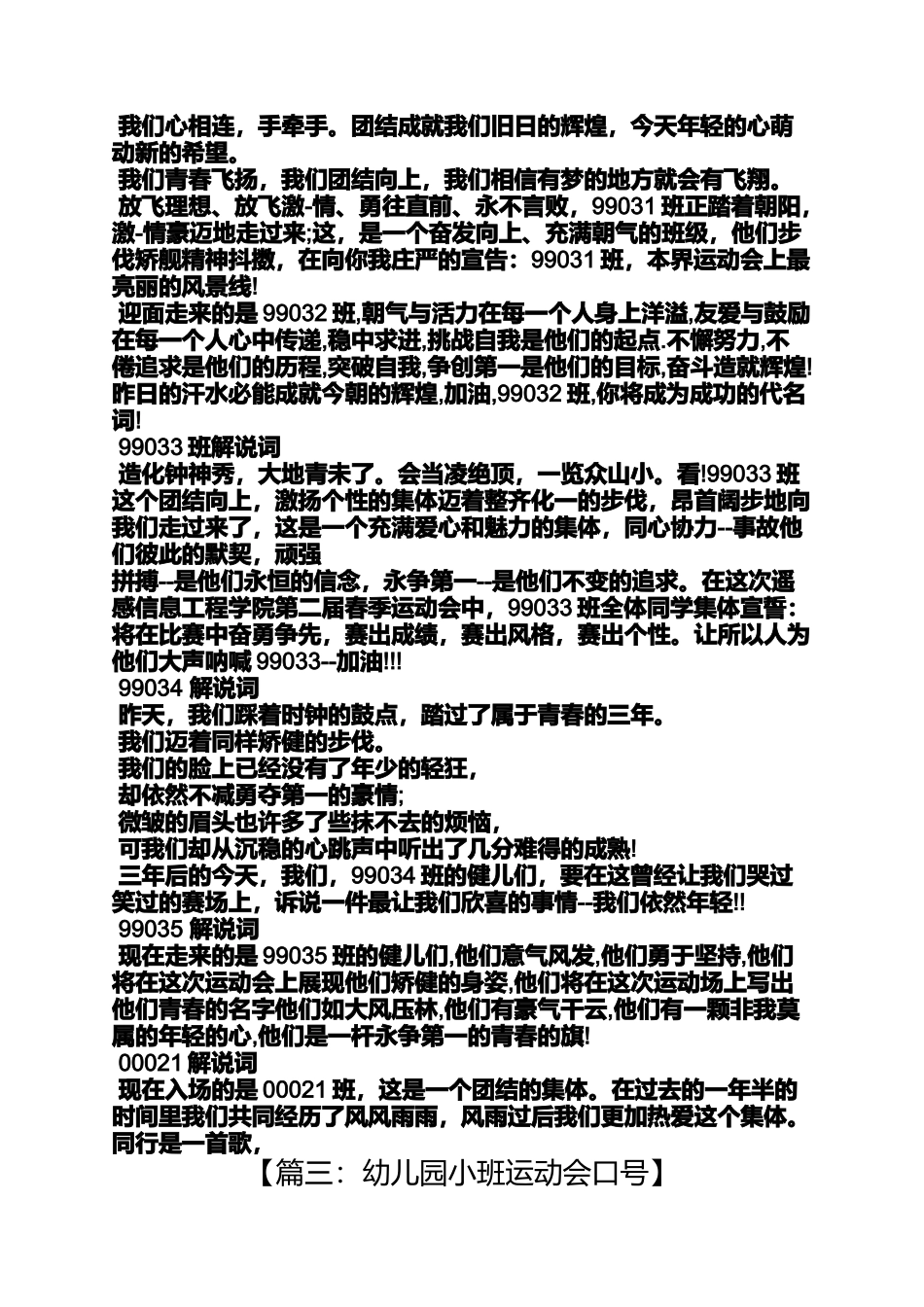 我们心相连，手牵手。团结成就我们旧日的辉煌，今天年轻的心萌动新的希望。

我们青春飞扬，我们团结向上，我们相信有梦的地方就会有飞翔。

放飞理想、放飞激-情、勇往直前、永不言败，99031 班正踏着朝阳，激-情豪迈地走过来;这，是一个奋发向上、充满朝气的班级，他们步伐矫舰精神抖擞，在向你我庄严的宣告：99031 班，本界运动会上最亮丽的风景线!

迎面走来的是 99032 班,朝气与活力在每一个人身上洋溢,友爱与鼓励在每一个人心中传递,稳中求进,挑战自我是他们的起点.不懈努力,不倦追求是他们的历程,突破自我,争创第一是他们的目标,奋斗造就辉煌!昨日的汗水必能成就今朝的辉煌,加油,99032 班,你将成为成功的代名词!

99033 班解说词

造化钟神秀，大地青未了。会当凌绝顶，一览众山小。看!99033 班这个团结向上，激扬个性的集体迈着整齐化一的步伐，昂首阔步地向我们走过来了，这是一个充满爱心和魅力的集体，同心协力--事故他们彼此的默契，顽强

拼搏--是他们永恒的信念，永争第一--是他们不变的追求。在这次遥感信息工程学院第二届春季运动会中，99033 班全体同学集体宣誓：将在比赛中奋勇争先，赛出成绩，赛出风格，赛出个性。让所以人为他们大声呐喊 99033--加油!!!

99034 解说词

昨天，我们踩着时钟的鼓点，踏过了属于青春的三年。

我们迈着同样矫健的步伐。

我们的脸上已经没有了年少的轻狂，

却依然不减勇夺第一的豪情;

微皱的眉头也许多了些抹不去的烦恼，

可我们却从沉稳的心跳声中听出了几分难得的成熟!

三年后的今天，我们，99034 班的健儿们，要在这曾经让我们哭过笑过的赛场上，诉说一件最让我们欣喜的事情--我们依然年轻!!

99035 解说词

现在走来的是 99035 班的健儿们,他们意气风发,他们勇于坚持,他们将在这次运动会上展现他们矫健的身姿,他们将在这次运动场上写出他们青春的名字他们如大风压林,他们有豪气干云,他们有一颗非我莫属的年轻的心,他们是一杆永争第一的青春的旗!

00021 解说词

现在入场的是 00021 班，这是一个团结的集体。在过去的一年半的时间里我们共同经历了风风雨雨，风雨过后我们更加热爱这个集体。同行是一首歌，

【篇三：幼儿园小班运动会口号】